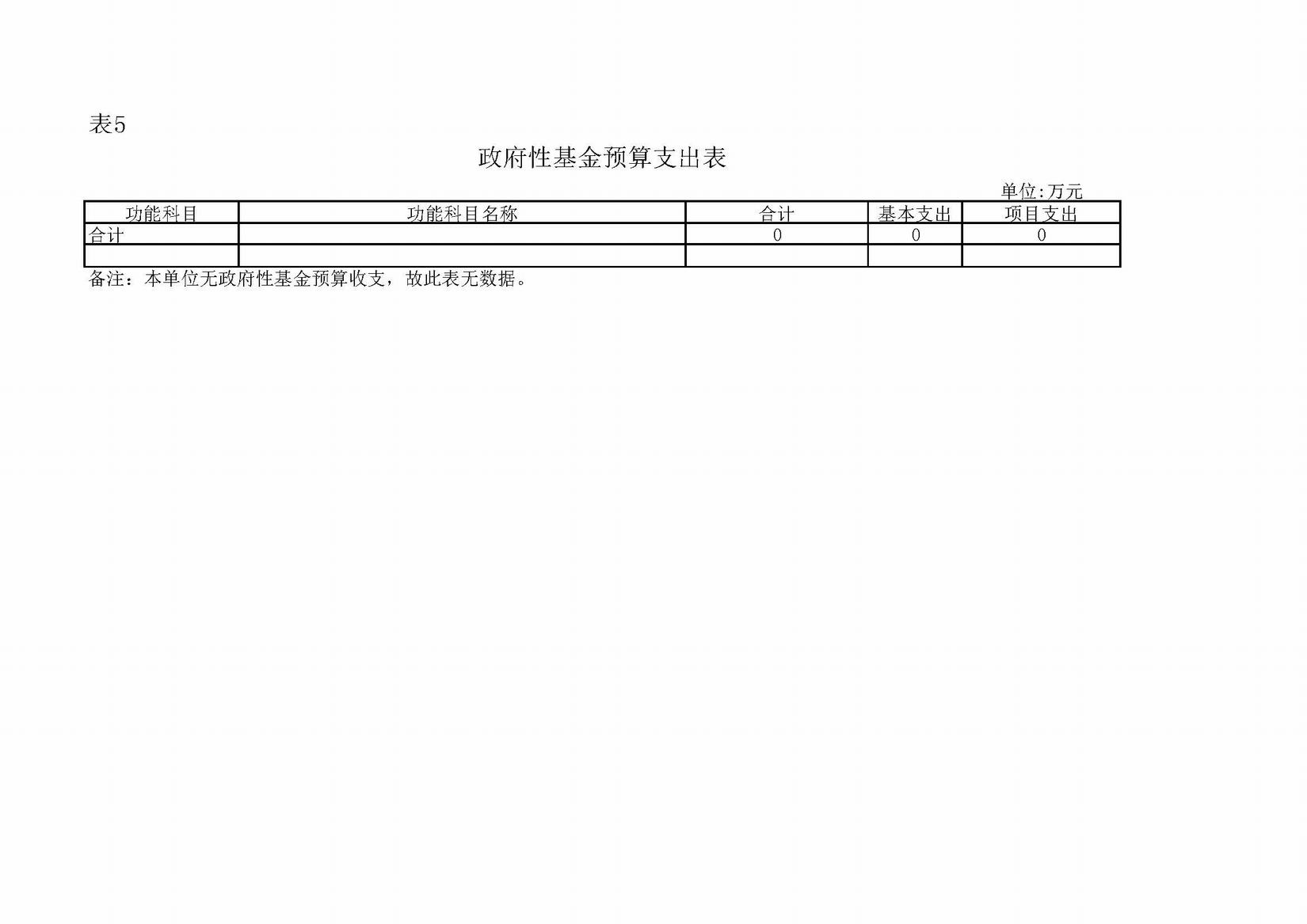 表5

政府性基金预算支出表

单位:万元

| 功能科目 | 功能科目名称 | 合计 | 基本支出 | 项目支出 |
|---|---|---|---|---|
| 合计 |  | 0 | 0 | 0 |
|  |  |  |  |  |

备注：本单位无政府性基金预算收支，故此表无数据。